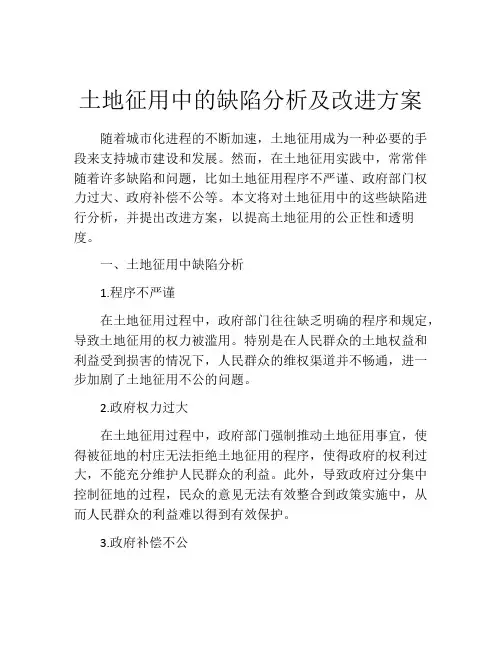 土地征用中的缺陷分析及改进方案

随着城市化进程的不断加速，土地征用成为一种必要的手段来支持城市建设和发展。然而，在土地征用实践中，常常伴随着许多缺陷和问题，比如土地征用程序不严谨、政府部门权力过大、政府补偿不公等。本文将对土地征用中的这些缺陷进行分析，并提出改进方案，以提高土地征用的公正性和透明度。

一、土地征用中缺陷分析

1.程序不严谨

在土地征用过程中，政府部门往往缺乏明确的程序和规定，导致土地征用的权力被滥用。特别是在人民群众的土地权益和利益受到损害的情况下，人民群众的维权渠道并不畅通，进一步加剧了土地征用不公的问题。

2.政府权力过大

在土地征用过程中，政府部门强制推动土地征用事宜，使得被征地的村庄无法拒绝土地征用的程序，使得政府的权利过大，不能充分维护人民群众的利益。此外，导致政府过分集中控制征地的过程，民众的意见无法有效整合到政策实施中，从而人民群众的利益难以得到有效保护。

3.政府补偿不公